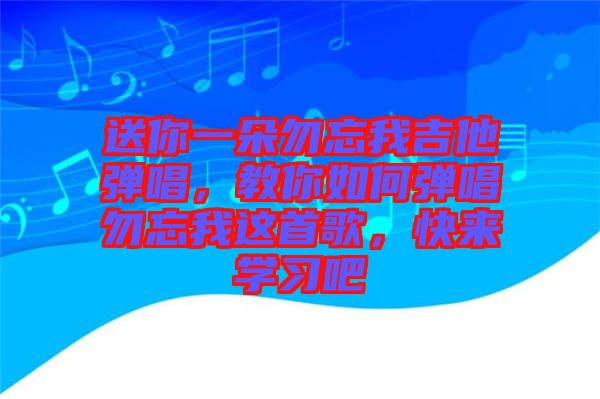 送你一朵勿忘我吉他弹唱，教你如何弹唱勿忘我这首歌，快来学习吧